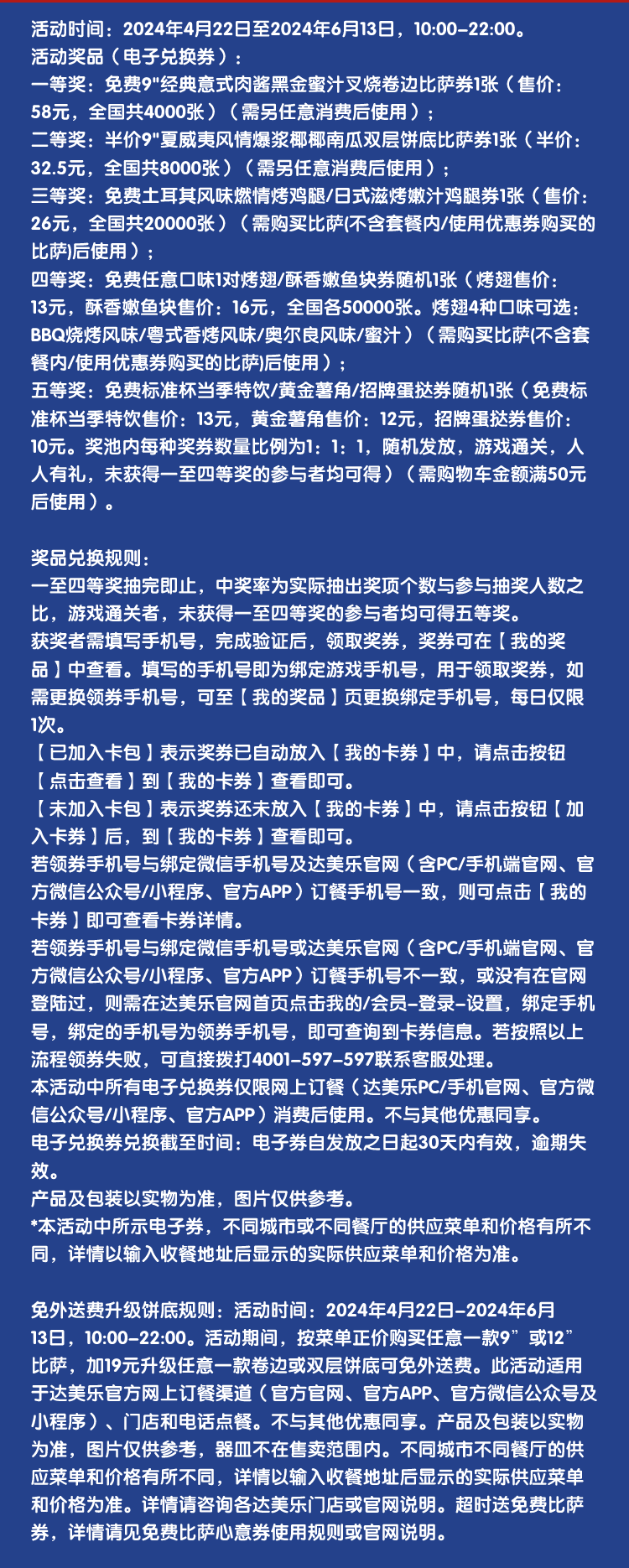 活动时间：2024年4月22日至2024年6月13日，10:00-22:00。
活动奖品（电子兑换券）：
一等奖：免费9"经典意式肉酱黑金蜜汁叉烧卷边比萨券1张（售价：58元，全国共4000张）（需另任意消费后使用）；
二等奖：半价9"夏威夷风情爆浆椰椰南瓜双层饼底比萨券1张（半价：32.5元，全国共8000张）（需另任意消费后使用）；
三等奖：免费土耳其风味燃情烤鸡腿/日式滋烤嫩汁鸡腿券1张（售价：26元，全国共20000张）（需购买比萨(不含套餐内/使用优惠券购买的比萨)后使用）；
四等奖：免费任意口味1对烤翅/酥香嫩鱼块券随机1张（烤翅售价：13元，酥香嫩鱼块售价：16元，全国各50000张。烤翅4种口味可选：BBQ烧烤风味/粤式香烤风味/奥尔良风味/蜜汁）（需购买比萨(不含套餐内/使用优惠券购买的比萨)后使用）；
五等奖：免费标准杯当季特饮/黄金薯角/招牌蛋挞券随机1张（免费标准杯当季特饮售价：13元，黄金薯角售价：12元，招牌蛋挞券售价：10元。奖池内每种奖券数量比例为1：1：1，随机发放，游戏通关，人人有礼，未获得一至四等奖的参与者均可得）（需购物车金额满50元后使用）。

奖品兑换规则：
一至四等奖抽完即止，中奖率为实际抽出奖项个数与参与抽奖人数之比，游戏通关者，未获得一至四等奖的参与者均可得五等奖。
获奖者需填写手机号，完成验证后，领取奖券，奖券可在【我的奖品】中查看。填写的手机号即为绑定游戏手机号，用于领取奖券，如需更换领券手机号，可至【我的奖品】页更换绑定手机号，每日仅限1次。
【已加入卡包】表示奖券已自动放入【我的卡券】中，请点击按钮【点击查看】到【我的卡券】查看即可。
【未加入卡包】表示奖券还未放入【我的卡券】中，请点击按钮【加入卡券】后，到【我的卡券】查看即可。
若领券手机号与绑定微信手机号及达美乐官网（含PC/手机端官网、官方微信公众号/小程序、官方APP）订餐手机号一致，则可点击【我的卡券】即可查看卡券详情。
若领券手机号与绑定微信手机号或达美乐官网（含PC/手机端官网、官方微信公众号/小程序、官方APP）订餐手机号不一致，或没有在官网登陆过，则需在达美乐官网首页点击我的/会员-登录-设置，绑定手机号，绑定的手机号为领券手机号，即可查询到卡券信息。若按照以上流程领券失败，可直接拨打4001-597-597联系客服处理。
本活动中所有电子兑换券仅限网上订餐（达美乐PC/手机官网、官方微信公众号/小程序、官方APP）消费后使用。不与其他优惠同享。
电子兑换券兑换截至时间：电子券自发放之日起30天内有效，逾期失效。
产品及包装以实物为准，图片仅供参考。
*本活动中所示电子券，不同城市或不同餐厅的供应菜单和价格有所不同，详情以输入收餐地址后显示的实际供应菜单和价格为准。

免外送费升级饼底规则：活动时间：2024年4月22日-2024年6月13日，10:00-22:00。活动期间，按菜单正价购买任意一款9”或12”比萨，加19元升级任意一款卷边或双层饼底可免外送费。此活动适用于达美乐官方网上订餐渠道（官方官网、官方APP、官方微信公众号及小程序）、门店和电话点餐。不与其他优惠同享。产品及包装以实物为准，图片仅供参考，器皿不在售卖范围内。不同城市不同餐厅的供应菜单和价格有所不同，详情以输入收餐地址后显示的实际供应菜单和价格为准。详情请咨询各达美乐门店或官网说明。超时送免费比萨券，详情请见免费比萨心意券使用规则或官网说明。